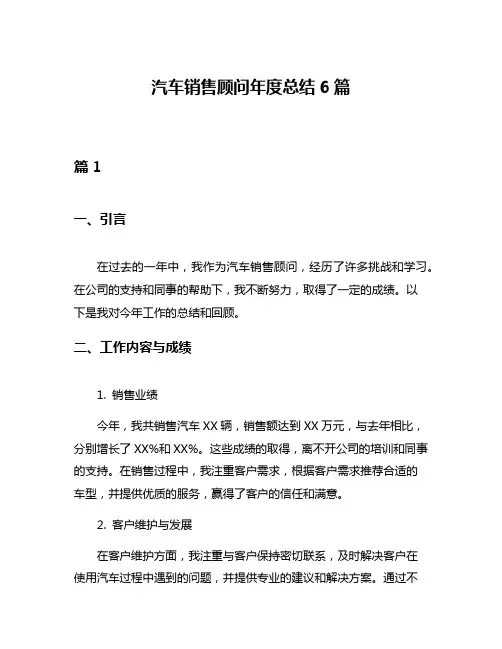 汽车销售顾问年度总结 6 篇

篇 1

一、引言

在过去的一年中，我作为汽车销售顾问，经历了许多挑战和学习。在公司的支持和同事的帮助下，我不断努力，取得了一定的成绩。以下是我对今年工作的总结和回顾。

二、工作内容与成绩

1. 销售业绩

今年，我共销售汽车 XX 辆，销售额达到 XX 万元，与去年相比，分别增长了 XX%和 XX%。这些成绩的取得，离不开公司的培训和同事的支持。在销售过程中，我注重客户需求，根据客户需求推荐合适的车型，并提供优质的服务，赢得了客户的信任和满意。

2. 客户维护与发展

在客户维护方面，我注重与客户保持密切联系，及时解决客户在使用汽车过程中遇到的问题，并提供专业的建议和解决方案。通过不